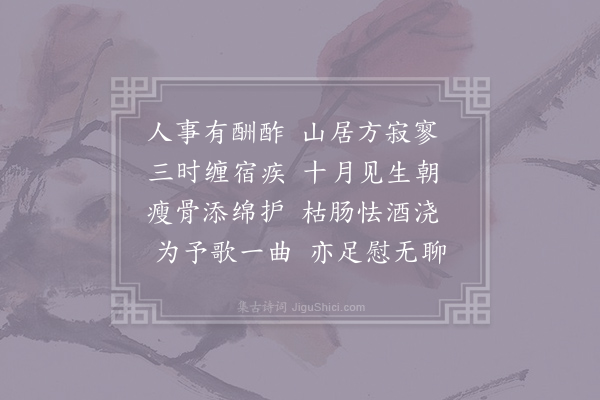 人事有酬酢　山居方寂寥
三时缠宿疾　十月见生朝
瘦骨添绵护　枯肠怯酒浇
为予歌一曲　亦足慰无聊

集古诗词 JiguShici.com